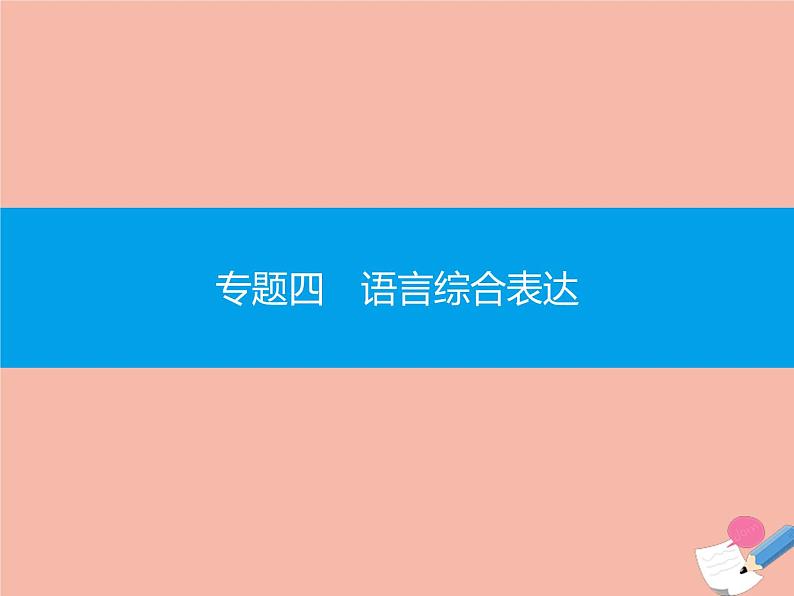 专题四　语言综合表达